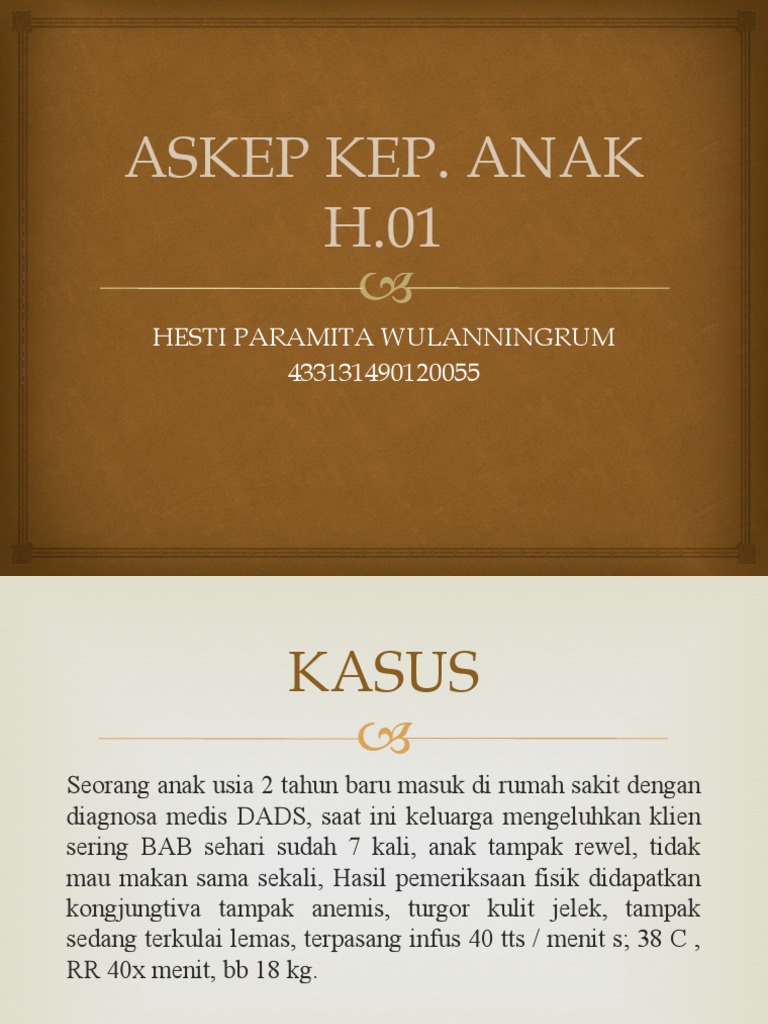 ASKEP KEP. ANAK H.01

HESTI PARAMITA WULANNINGRUM
433131490120055

KASUS

Seorang anak usia 2 tahun baru masuk di rumah sakit dengan diagnosa medis DADS, saat ini keluarga mengeluhkan klien sering BAB sehari sudah 7 kali, anak tampak rewel, tidak mau makan sama sekali, Hasil pemeriksaan fisik didapatkan kongjungtiva tampak anemis, turgor kulit jelek, tampak sedang terkulai lemas, terpasang infus 40 tts / menit s; 38 C , RR 40x menit, bb 18 kg.